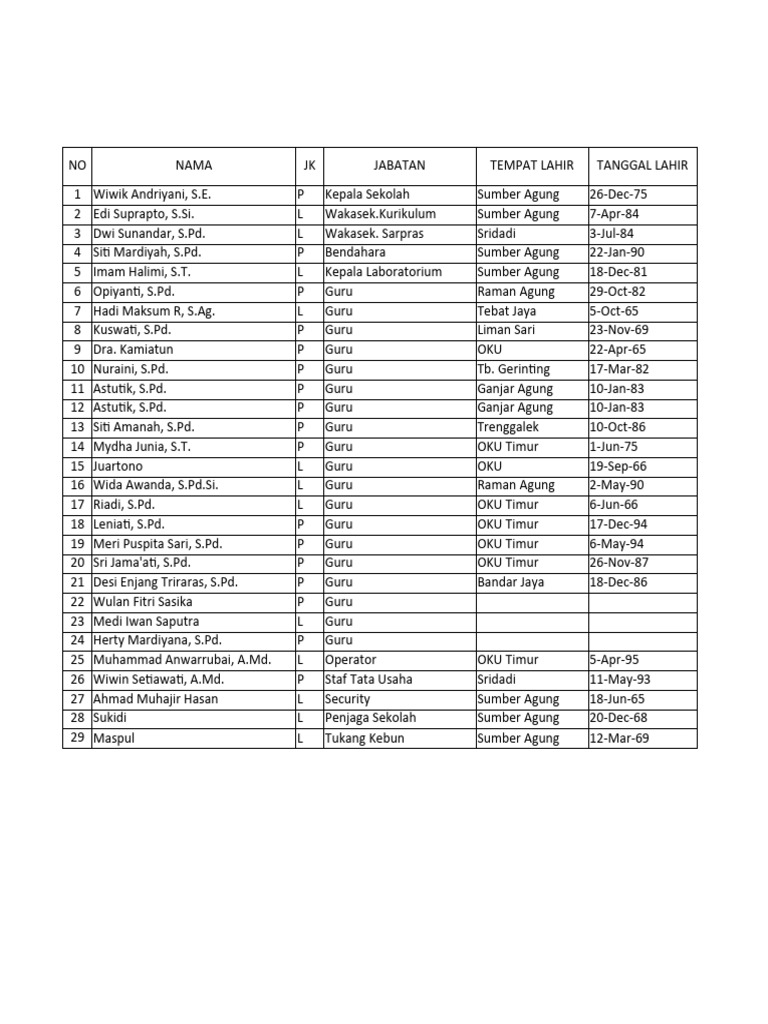 | NO | NAMA | JK | JABATAN | TEMPAT LAHIR | TANGGAL LAHIR |
|---|---|---|---|---|---|
| 1 | Wiwik Andriyani, S.E. | P | Kepala Sekolah | Sumber Agung | 26-Dec-75 |
| 2 | Edi Suprapto, S.Si. | L | Wakasek.Kurikulum | Sumber Agung | 7-Apr-84 |
| 3 | Dwi Sunandar, S.Pd. | L | Wakasek. Sarpras | Sridadi | 3-Jul-84 |
| 4 | Siti Mardiyah, S.Pd. | P | Bendahara | Sumber Agung | 22-Jan-90 |
| 5 | Imam Halimi, S.T. | L | Kepala Laboratorium | Sumber Agung | 18-Dec-81 |
| 6 | Opiyanti, S.Pd. | P | Guru | Raman Agung | 29-Oct-82 |
| 7 | Hadi Maksum R, S.Ag. | L | Guru | Tebat Jaya | 5-Oct-65 |
| 8 | Kuswati, S.Pd. | P | Guru | Liman Sari | 23-Nov-69 |
| 9 | Dra. Kamiatun | P | Guru | OKU | 22-Apr-65 |
| 10 | Nuraini, S.Pd. | P | Guru | Tb. Gerinting | 17-Mar-82 |
| 11 | Astutik, S.Pd. | P | Guru | Ganjar Agung | 10-Jan-83 |
| 12 | Astutik, S.Pd. | P | Guru | Ganjar Agung | 10-Jan-83 |
| 13 | Siti Amanah, S.Pd. | P | Guru | Trenggalek | 10-Oct-86 |
| 14 | Mydha Junia, S.T. | P | Guru | OKU Timur | 1-Jun-75 |
| 15 | Juartono | L | Guru | OKU | 19-Sep-66 |
| 16 | Wida Awanda, S.Pd.Si. | L | Guru | Raman Agung | 2-May-90 |
| 17 | Riadi, S.Pd. | L | Guru | OKU Timur | 6-Jun-66 |
| 18 | Leniati, S.Pd. | P | Guru | OKU Timur | 17-Dec-94 |
| 19 | Meri Puspita Sari, S.Pd. | P | Guru | OKU Timur | 6-May-94 |
| 20 | Sri Jama'ati, S.Pd. | P | Guru | OKU Timur | 26-Nov-87 |
| 21 | Desi Enjang Triraras, S.Pd. | P | Guru | Bandar Jaya | 18-Dec-86 |
| 22 | Wulan Fitri Sasika | P | Guru | | |
| 23 | Medi Iwan Saputra | L | Guru | | |
| 24 | Herty Mardiyana, S.Pd. | P | Guru | | |
| 25 | Muhammad Anwarrubai, A.Md. | L | Operator | OKU Timur | 5-Apr-95 |
| 26 | Wiwin Setiawati, A.Md. | P | Staf Tata Usaha | Sridadi | 11-May-93 |
| 27 | Ahmad Muhajir Hasan | L | Security | Sumber Agung | 18-Jun-65 |
| 28 | Sukidi | L | Penjaga Sekolah | Sumber Agung | 20-Dec-68 |
| 29 | Maspul | L | Tukang Kebun | Sumber Agung | 12-Mar-69 |